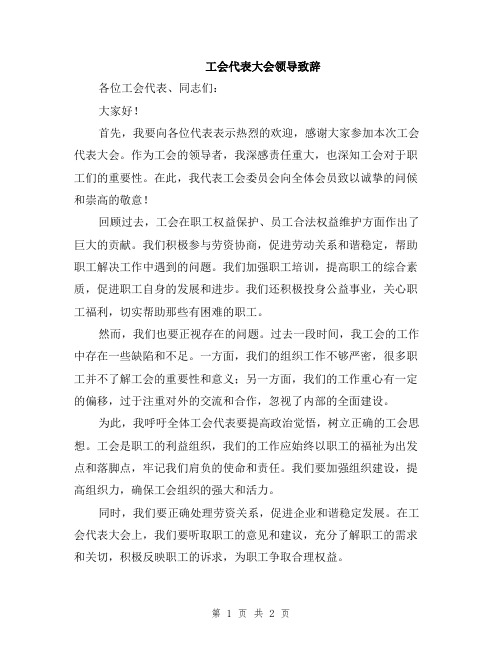 工会代表大会领导致辞

各位工会代表、同志们：

大家好！

首先，我要向各位代表表示热烈的欢迎，感谢大家参加本次工会代表大会。作为工会的领导者，我深感责任重大，也深知工会对于职工们的重要性。在此，我代表工会委员会向全体会员致以诚挚的问候和崇高的敬意！

回顾过去，工会在职工权益保护、员工合法权益维护方面作出了巨大的贡献。我们积极参与劳资协商，促进劳动关系和谐稳定，帮助职工解决工作中遇到的问题。我们加强职工培训，提高职工的综合素质，促进职工自身的发展和进步。我们还积极投身公益事业，关心职工福利，切实帮助那些有困难的职工。

然而，我们也要正视存在的问题。过去一段时间，我工会的工作中存在一些缺陷和不足。一方面，我们的组织工作不够严密，很多职工并不了解工会的重要性和意义；另一方面，我们的工作重心有一定的偏移，过于注重对外的交流和合作，忽视了内部的全面建设。

为此，我呼吁全体工会代表要提高政治觉悟，树立正确的工会思想。工会是职工的利益组织，我们的工作应始终以职工的福祉为出发点和落脚点，牢记我们肩负的使命和责任。我们要加强组织建设，提高组织力，确保工会组织的强大和活力。

同时，我们要正确处理劳资关系，促进企业和谐稳定发展。在工会代表大会上，我们要听取职工的意见和建议，充分了解职工的需求和关切，积极反映职工的诉求，为职工争取合理权益。

第 1 页 共 2 页